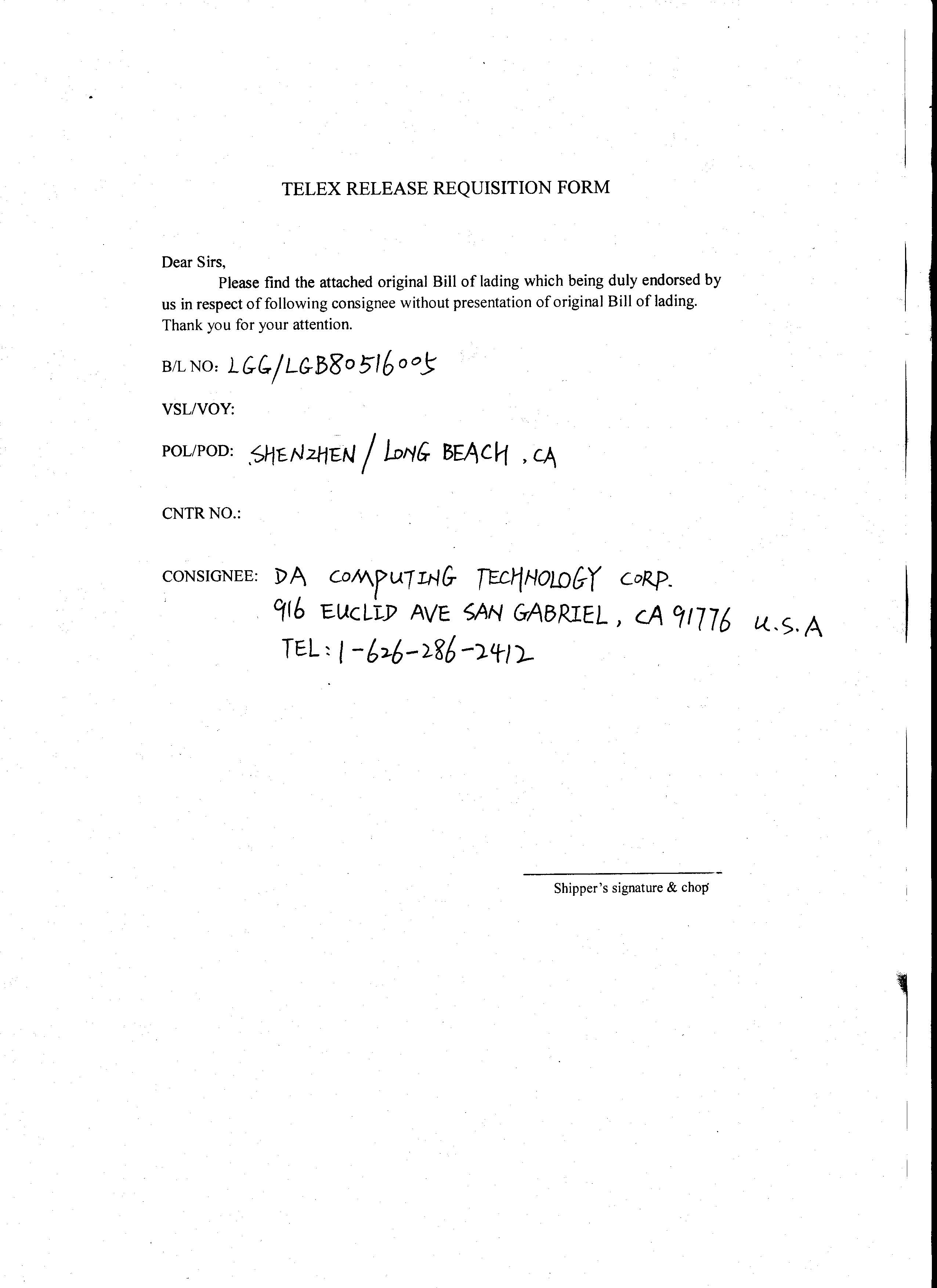 TELEX RELEASE REQUISITION FORM

Dear Sirs,
Please find the attached original Bill of lading which being duly endorsed by us in respect of following consignee without presentation of original Bill of lading. Thank you for your attention.

B/L NO: LGG/LGB80516005

VSL/VOY:

POL/POD: SHENZHEN / LONG BEACH , CA

CNTR NO.:

CONSIGNEE: DA COMPUTING TECHNOLOGY CORP.
916 EUCLID AVE SAN GABRIEL , CA 91776 U.S.A
TEL: 1-626-286-2412

Shipper's signature & chop